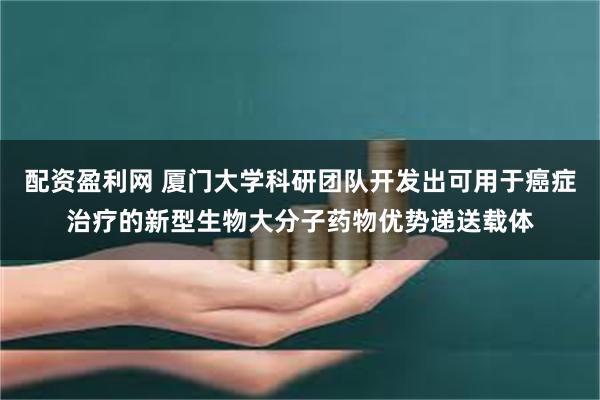 配资盈利网 厦门大学科研团队开发出可用于癌症治疗的新型生物大分子药物优势递送载体